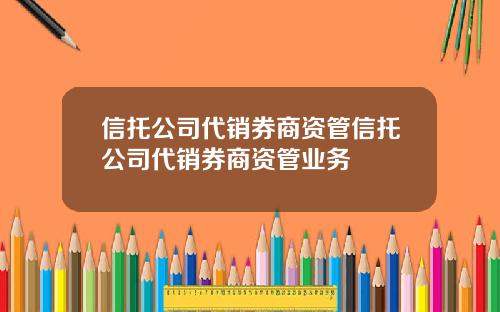 信托公司代销券商资管信托公司代销券商资管业务